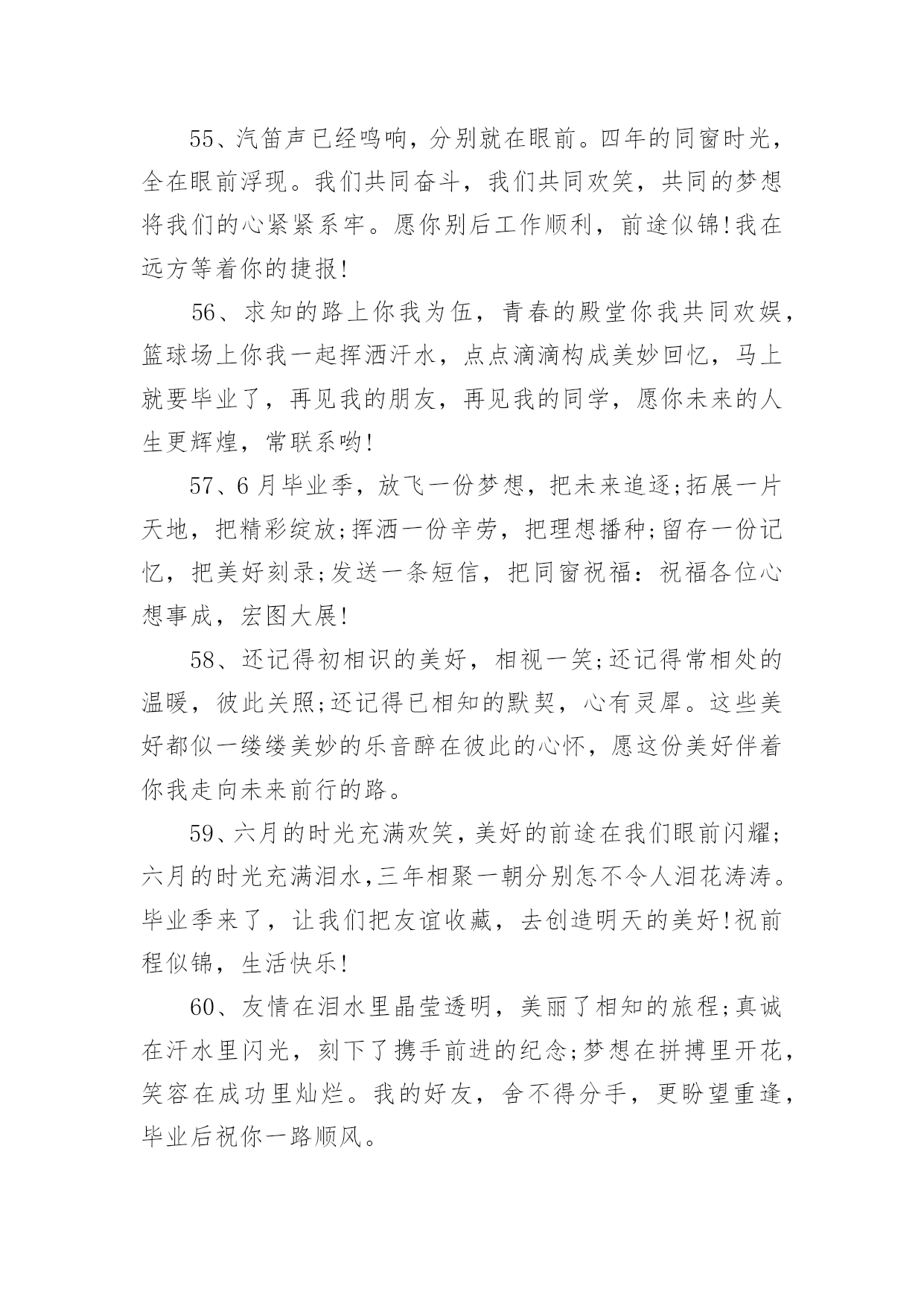 55、汽笛声已经鸣响，分别就在眼前。四年的同窗时光，全在眼前浮现。我们共同奋斗，我们共同欢笑，共同的梦想将我们的心紧紧系牢。愿你别后工作顺利，前途似锦!我在远方等着你的捷报!

56、求知的路上你我为伍，青春的殿堂你我共同欢娱，篮球场上你我一起挥洒汗水，点点滴滴构成美妙回忆，马上就要毕业了，再见我的朋友，再见我的同学，愿你未来的人生更辉煌，常联系哟!

57、6月毕业季，放飞一份梦想，把未来追逐;拓展一片天地，把精彩绽放;挥洒一份辛劳，把理想播种;留存一份记忆，把美好刻录;发送一条短信，把同窗祝福：祝福各位心想事成，宏图大展!

58、还记得初相识的美好，相视一笑;还记得常相处的温暖，彼此关照;还记得已相知的默契，心有灵犀。这些美好都似一缕缕美妙的乐音醉在彼此的心怀，愿这份美好伴着你我走向未来前行的路。

59、六月的时光充满欢笑，美好的前途在我们眼前闪耀;六月的时光充满泪水，三年相聚一朝分别怎不令人泪花涛涛。毕业季来了，让我们把友谊收藏，去创造明天的美好!祝前程似锦，生活快乐!

60、友情在泪水里晶莹透明，美丽了相知的旅程;真诚在汗水里闪光，刻下了携手前进的纪念;梦想在拼搏里开花，笑容在成功里灿烂。我的好友，舍不得分手，更盼望重逢，毕业后祝你一路顺风。